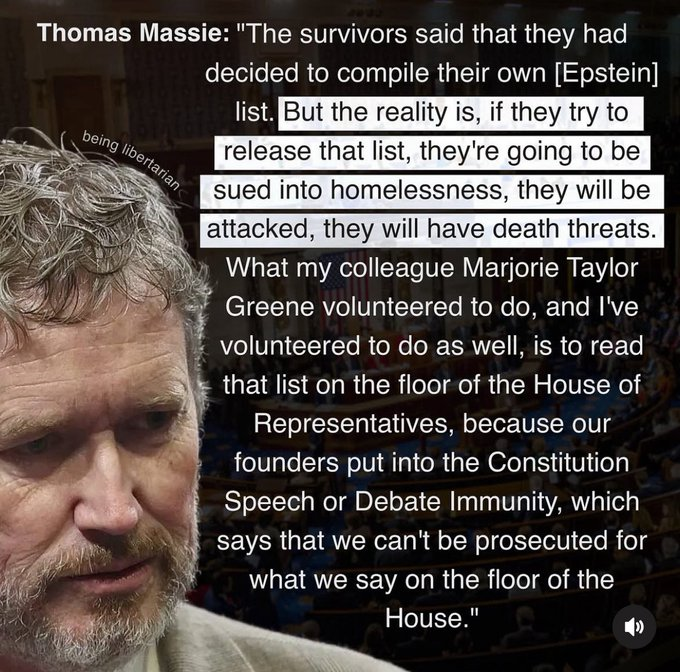 Thomas Massie: "The survivors said that they had decided to compile their own [Epstein] list. But the reality is, if they try to release that list, they're going to be sued into homelessness, they will be attacked, they will have death threats. What my colleague Marjorie Taylor Greene volunteered to do, and I've volunteered to do as well, is to read that list on the floor of the House of Representatives, because our founders put into the Constitution Speech or Debate Immunity, which says that we can't be prosecuted for what we say on the floor of the House."

being libertarian